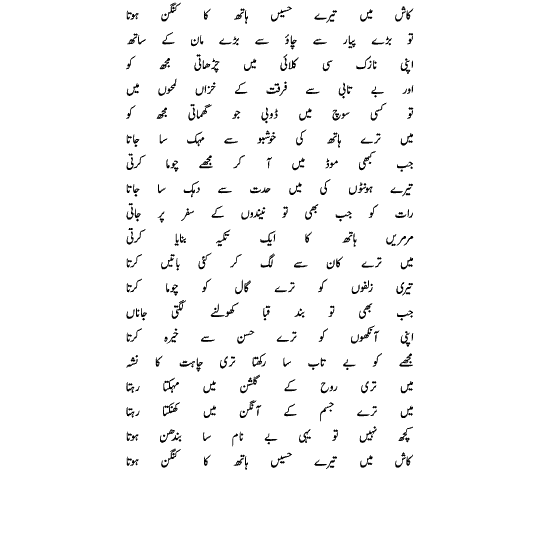 کاش میں تیرے حسیں ہاتھ کا کنگن ہوتا

تو بڑے پیار سے چاؤ سے بڑے مان کے ساتھ

اپنی نازک سی کلائی میں چڑھاتی مجھ کو

اور بے تابی سے فرقت کے خزاں لمحوں میں

تو کسی سوچ میں ڈوبی جو گھماتی مجھ کو

میں ترے ہاتھ کی خوشبو سے مہک سا جاتا

جب کبھی موڈ میں آ کر مجھے چوما کرتی

تیرے ہونٹوں کی میں حدت سے دہک سا جاتا

رات کو جب بھی تو نیندوں کے سفر پر جاتی

مرمریں ہاتھ کا ایک تکیہ بنایا کرتی

میں ترے کان سے لگ کر کئی باتیں کرتا

تیری زلفوں کو ترے گال کو چوما کرتا

جب بھی تو بند قبا کھولنے لگتی جاناں

اپنی آنکھوں کو ترے حسن سے خیرہ کرتا

مجھے کو بے تاب سا رکھتا تری چاہت کا نشہ

میں تری روح کے گلشن میں مہکتا رہتا

میں ترے جسم کے آنگن میں کھنکتا رہتا

کچھ نہیں تو یہی بے نام سا بندھن ہوتا

کاش میں تیرے حسیں ہاتھ کا کنگن ہوتا